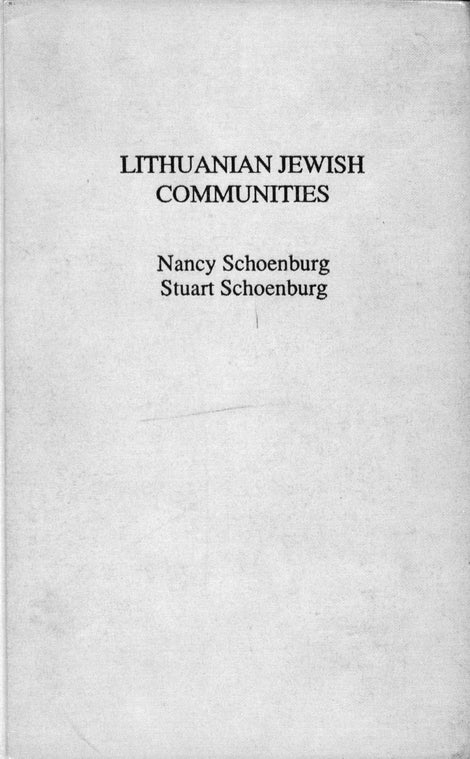 LITHUANIAN JEWISH COMMUNITIES

Nancy Schoenburg
Stuart Schoenburg